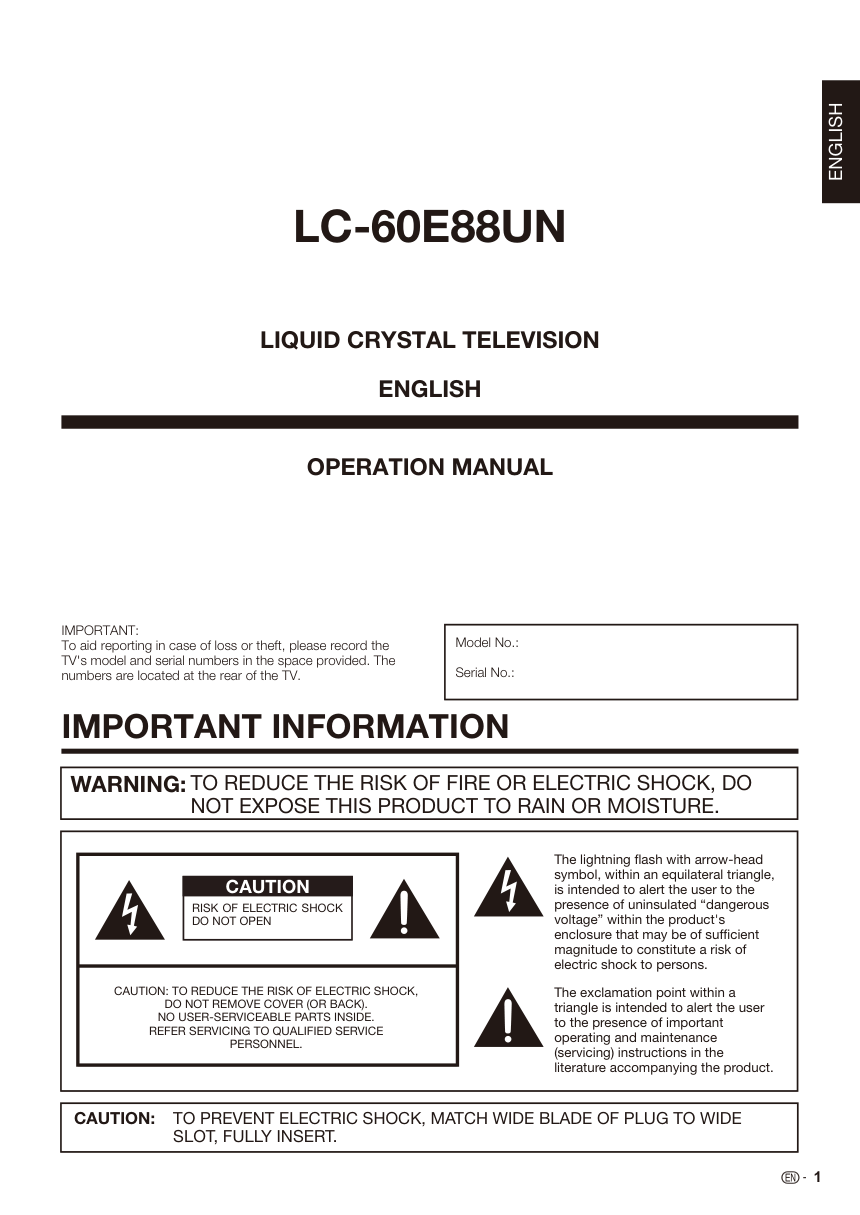 ENGLISH

LC-60E88UN

LIQUID CRYSTAL TELEVISION

ENGLISH

OPERATION MANUAL

IMPORTANT:
To aid reporting in case of loss or theft, please record the TV's model and serial numbers in the space provided. The numbers are located at the rear of the TV.

Model No.:

Serial No.:

IMPORTANT INFORMATION

WARNING: TO REDUCE THE RISK OF FIRE OR ELECTRIC SHOCK, DO NOT EXPOSE THIS PRODUCT TO RAIN OR MOISTURE.

CAUTION
RISK OF ELECTRIC SHOCK DO NOT OPEN

CAUTION: TO REDUCE THE RISK OF ELECTRIC SHOCK, DO NOT REMOVE COVER (OR BACK). NO USER-SERVICEABLE PARTS INSIDE. REFER SERVICING TO QUALIFIED SERVICE PERSONNEL.

The lightning flash with arrow-head symbol, within an equilateral triangle, is intended to alert the user to the presence of uninsulated “dangerous voltage” within the product's enclosure that may be of sufficient magnitude to constitute a risk of electric shock to persons.

The exclamation point within a triangle is intended to alert the user to the presence of important operating and maintenance (servicing) instructions in the literature accompanying the product.

CAUTION: TO PREVENT ELECTRIC SHOCK, MATCH WIDE BLADE OF PLUG TO WIDE SLOT, FULLY INSERT.

EN - 1